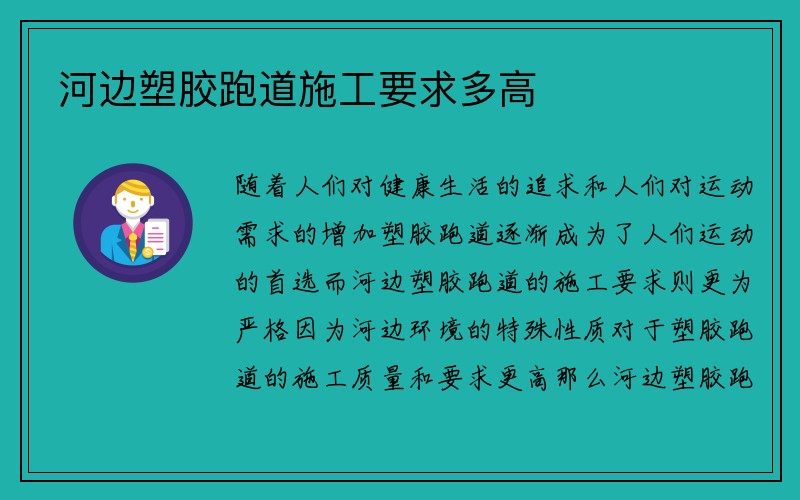 河边塑胶跑道施工要求多高

随着人们对健康生活的追求和人们对运动需求的增加塑胶跑道逐渐成为了人们运动的首选而河边塑胶跑道的施工要求则更为严格因为河边环境的特殊性质对于塑胶跑道的施工质量和要求更高那么河边塑胶跑